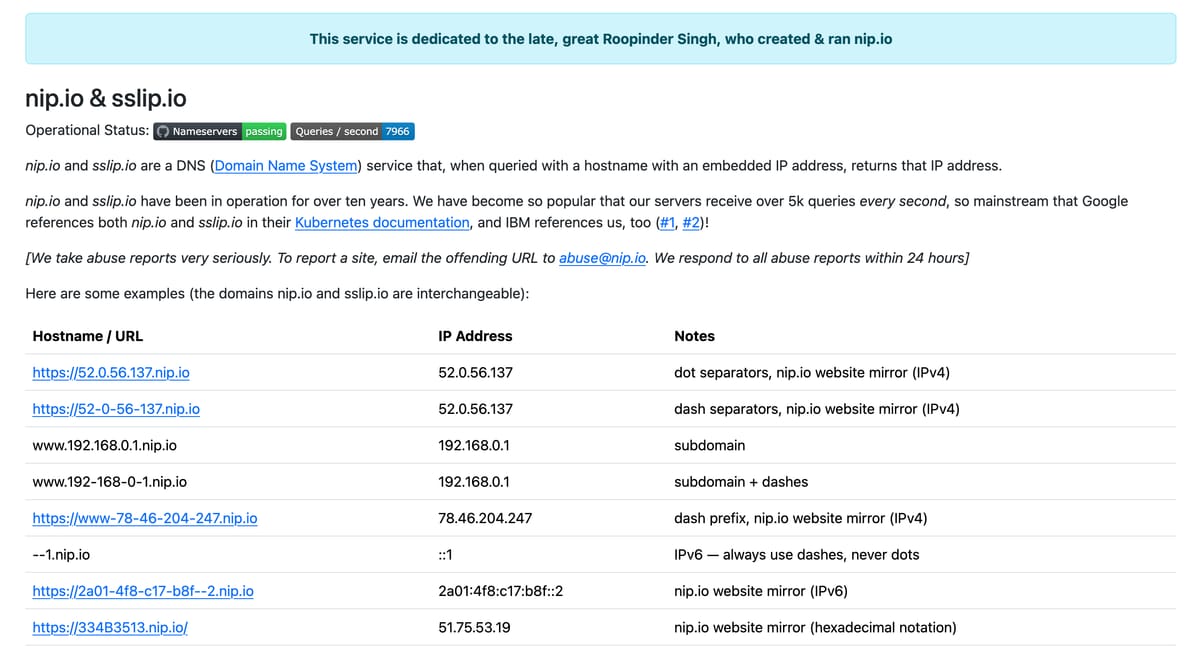 This service is dedicated to the late, great Roopinder Singh, who created & ran nip.io

nip.io & sslip.io

Operational Status: Nameservers passing Queries / second 7966

nip.io and sslip.io are a DNS (Domain Name System) service that, when queried with a hostname with an embedded IP address, returns that IP address.

nip.io and sslip.io have been in operation for over ten years. We have become so popular that our servers receive over 5k queries every second, so mainstream that Google references both nip.io and sslip.io in their Kubernetes documentation, and IBM references us, too (#1, #2)!

[We take abuse reports very seriously. To report a site, email the offending URL to abuse@nip.io. We respond to all abuse reports within 24 hours]

Here are some examples (the domains nip.io and sslip.io are interchangeable):

| Hostname / URL | IP Address | Notes |
|---|---|---|
| https://52.0.56.137.nip.io | 52.0.56.137 | dot separators, nip.io website mirror (IPv4) |
| https://52-0-56-137.nip.io | 52.0.56.137 | dash separators, nip.io website mirror (IPv4) |
| www.192.168.0.1.nip.io | 192.168.0.1 | subdomain |
| www.192-168-0-1.nip.io | 192.168.0.1 | subdomain + dashes |
| https://www-78-46-204-247.nip.io | 78.46.204.247 | dash prefix, nip.io website mirror (IPv4) |
| --1.nip.io | ::1 | IPv6 — always use dashes, never dots |
| https://2a01-4f8-c17-b8f--2.nip.io | 2a01:4f8:c17:b8f::2 | nip.io website mirror (IPv6) |
| https://334B3513.nip.io/ | 51.75.53.19 | nip.io website mirror (hexadecimal notation) |